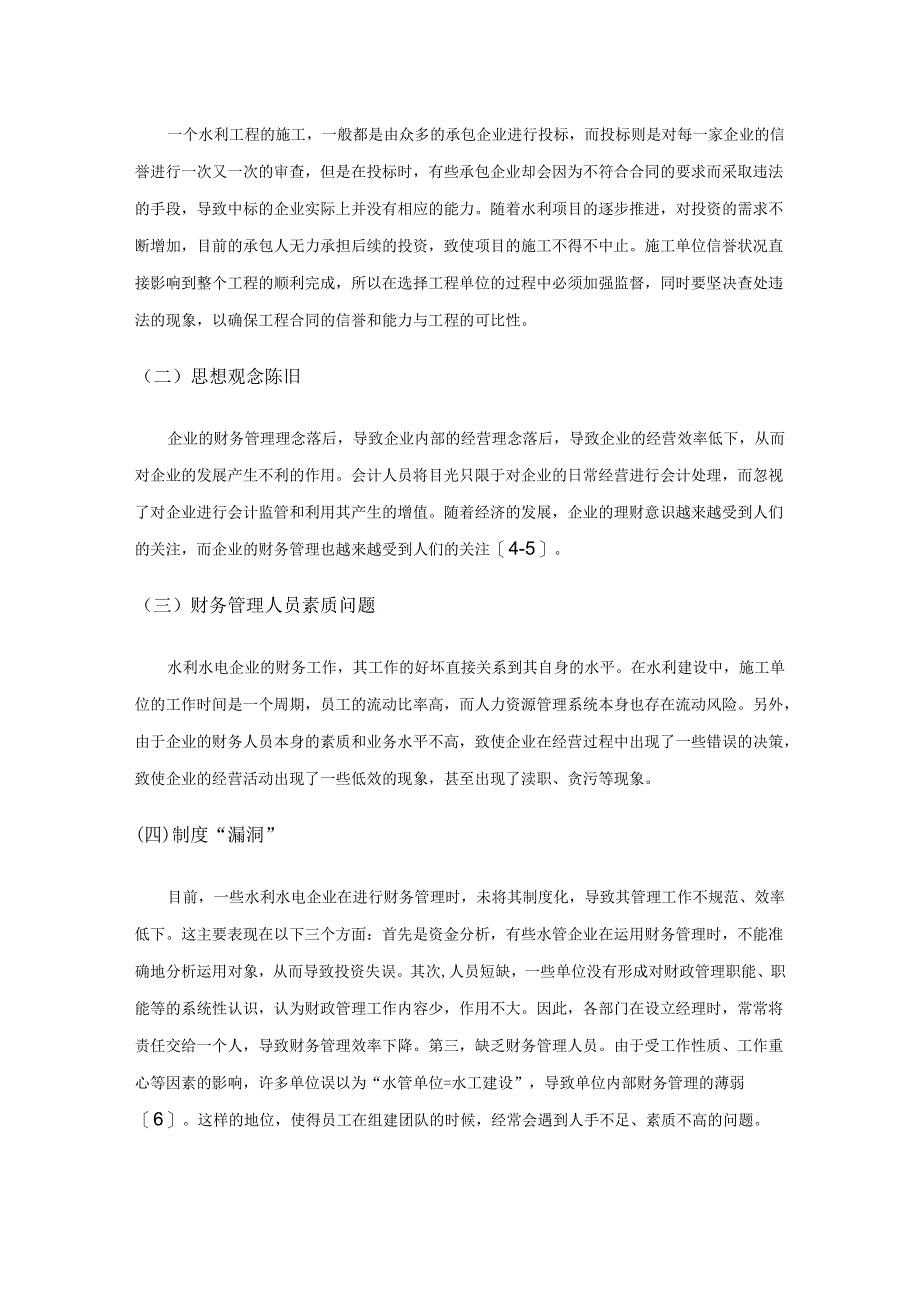 一个水利工程的施工，一般都是由众多的承包企业进行投标，而投标则是对每一家企业的信誉进行一次又一次的审查，但是在投标时，有些承包企业却会因为不符合合同的要求而采取违法的手段，导致中标的企业实际上并没有相应的能力。随着水利项目的逐步推进，对投资的需求不断增加，目前的承包人无力承担后续的投资，致使项目的施工不得不中止。施工单位信誉状况直接影响到整个工程的顺利完成，所以在选择工程单位的过程中必须加强监督，同时要坚决查处违法的现象，以确保工程合同的信誉和能力与工程的可比性。

（二）思想观念陈旧

企业的财务管理理念落后，导致企业内部的经营理念落后，导致企业的经营效率低下，从而对企业的发展产生不利的作用。会计人员将目光只限于对企业的日常经营进行会计处理，而忽视了对企业进行会计监管和利用其产生的增值。随着经济的发展，企业的理财意识越来越受到人们的关注，而企业的财务管理也越来越受到人们的关注〔4-5〕。

（三）财务管理人员素质问题

水利水电企业的财务工作，其工作的好坏直接关系到其自身的水平。在水利建设中，施工单位的工作时间是一个周期，员工的流动比率高，而人力资源管理系统本身也存在流动风险。另外，由于企业的财务人员本身的素质和业务水平不高，致使企业在经营过程中出现了一些错误的决策，致使企业的经营活动出现了一些低效的现象，甚至出现了渎职、贪污等现象。

(四)制度“漏洞”

目前，一些水利水电企业在进行财务管理时，未将其制度化，导致其管理工作不规范、效率低下。这主要表现在以下三个方面：首先是资金分析，有些水管企业在运用财务管理时，不能准确地分析运用对象，从而导致投资失误。其次,人员短缺，一些单位没有形成对财政管理职能、职能等的系统性认识，认为财政管理工作内容少，作用不大。因此，各部门在设立经理时，常常将责任交给一个人，导致财务管理效率下降。第三，缺乏财务管理人员。由于受工作性质、工作重心等因素的影响，许多单位误以为“水管单位=水工建设”，导致单位内部财务管理的薄弱〔6〕。这样的地位，使得员工在组建团队的时候，经常会遇到人手不足、素质不高的问题。